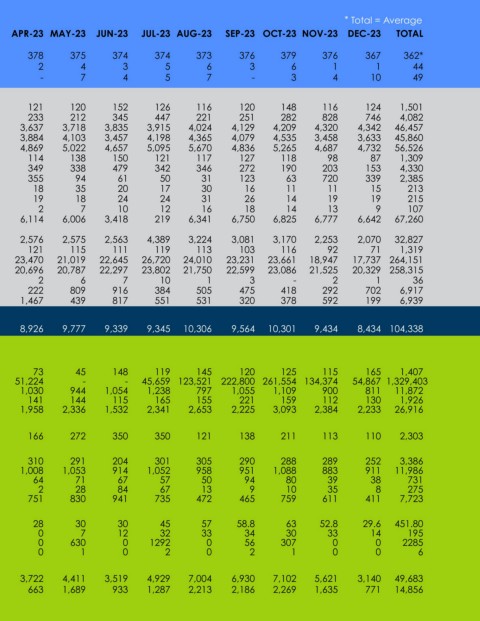 * Total = Average

| APR-23 | MAY-23 | JUN-23 | JUL-23 | AUG-23 | SEP-23 | OCT-23 | NOV-23 | DEC-23 | TOTAL |
|---|---|---|---|---|---|---|---|---|---|
| 378 | 375 | 374 | 374 | 373 | 376 | 379 | 376 | 367 | 362* |
| 2 | 4 | 3 | 5 | 6 | 3 | 6 | 1 | 1 | 44 |
| - | 7 | 4 | 5 | 7 | - | 3 | 4 | 10 | 49 |
| 121 | 120 | 152 | 126 | 116 | 120 | 148 | 116 | 124 | 1,501 |
| 233 | 212 | 345 | 447 | 221 | 251 | 282 | 828 | 746 | 4,082 |
| 3,637 | 3,718 | 3,835 | 3,915 | 4,024 | 4,129 | 4,209 | 4,320 | 4,342 | 46,457 |
| 3,884 | 4,103 | 3,457 | 4,198 | 4,365 | 4,079 | 4,535 | 3,458 | 3,633 | 45,860 |
| 4,869 | 5,022 | 4,657 | 5,095 | 5,670 | 4,836 | 5,265 | 4,687 | 4,732 | 56,526 |
| 114 | 138 | 150 | 121 | 117 | 127 | 118 | 98 | 87 | 1,309 |
| 349 | 338 | 479 | 342 | 346 | 272 | 190 | 203 | 153 | 4,330 |
| 355 | 94 | 61 | 50 | 31 | 123 | 63 | 720 | 339 | 2,385 |
| 18 | 35 | 20 | 17 | 30 | 16 | 11 | 11 | 15 | 213 |
| 19 | 18 | 24 | 24 | 31 | 26 | 14 | 19 | 19 | 215 |
| 2 | 7 | 10 | 12 | 16 | 18 | 14 | 13 | 9 | 107 |
| 6,114 | 6,006 | 3,418 | 219 | 6,341 | 6,750 | 6,825 | 6,777 | 6,642 | 67,260 |
| 2,576 | 2,575 | 2,563 | 4,389 | 3,224 | 3,081 | 3,170 | 2,253 | 2,070 | 32,827 |
| 121 | 115 | 111 | 119 | 113 | 103 | 116 | 92 | 71 | 1,319 |
| 23,470 | 21,019 | 22,645 | 26,720 | 24,010 | 23,231 | 23,661 | 18,947 | 17,737 | 264,151 |
| 20,696 | 20,787 | 22,297 | 23,802 | 21,750 | 22,599 | 23,086 | 21,525 | 20,329 | 258,315 |
| 2 | 6 | 7 | 10 | 1 | 3 | - | 2 | 1 | 36 |
| 222 | 809 | 916 | 384 | 505 | 475 | 418 | 292 | 702 | 6,917 |
| 1,467 | 439 | 817 | 551 | 531 | 320 | 378 | 592 | 199 | 6,939 |
| 8,926 | 9,777 | 9,339 | 9,345 | 10,306 | 9,564 | 10,301 | 9,434 | 8,434 | 104,338 |
| 73 | 45 | 148 | 119 | 145 | 120 | 125 | 115 | 165 | 1,407 |
| 51,224 | - | - | 45,659 | 123,521 | 222,800 | 261,554 | 134,374 | 54,867 | 1,329,403 |
| 1,030 | 944 | 1,054 | 1,238 | 797 | 1,055 | 1,109 | 900 | 811 | 11,872 |
| 141 | 144 | 115 | 165 | 155 | 221 | 159 | 112 | 130 | 1,926 |
| 1,958 | 2,336 | 1,532 | 2,341 | 2,653 | 2,225 | 3,093 | 2,384 | 2,233 | 26,916 |
| 166 | 272 | 350 | 350 | 121 | 138 | 211 | 113 | 110 | 2,303 |
| 310 | 291 | 204 | 301 | 305 | 290 | 288 | 289 | 252 | 3,386 |
| 1,008 | 1,053 | 914 | 1,052 | 958 | 951 | 1,088 | 883 | 911 | 11,986 |
| 64 | 71 | 67 | 57 | 50 | 94 | 80 | 39 | 38 | 731 |
| 2 | 28 | 84 | 67 | 13 | 9 | 10 | 35 | 8 | 275 |
| 751 | 830 | 941 | 735 | 472 | 465 | 759 | 611 | 411 | 7,723 |
| 28 | 30 | 30 | 45 | 57 | 58.8 | 63 | 52.8 | 29.6 | 451.80 |
| 0 | 7 | 12 | 32 | 33 | 34 | 30 | 33 | 14 | 195 |
| 0 | 630 | 0 | 1292 | 0 | 56 | 307 | 0 | 0 | 2285 |
| 0 | 1 | 0 | 2 | 0 | 2 | 1 | 0 | 0 | 6 |
| 3,722 | 4,411 | 3,519 | 4,929 | 7,004 | 6,930 | 7,102 | 5,621 | 3,140 | 49,683 |
| 663 | 1,689 | 933 | 1,287 | 2,213 | 2,186 | 2,269 | 1,635 | 771 | 14,856 |